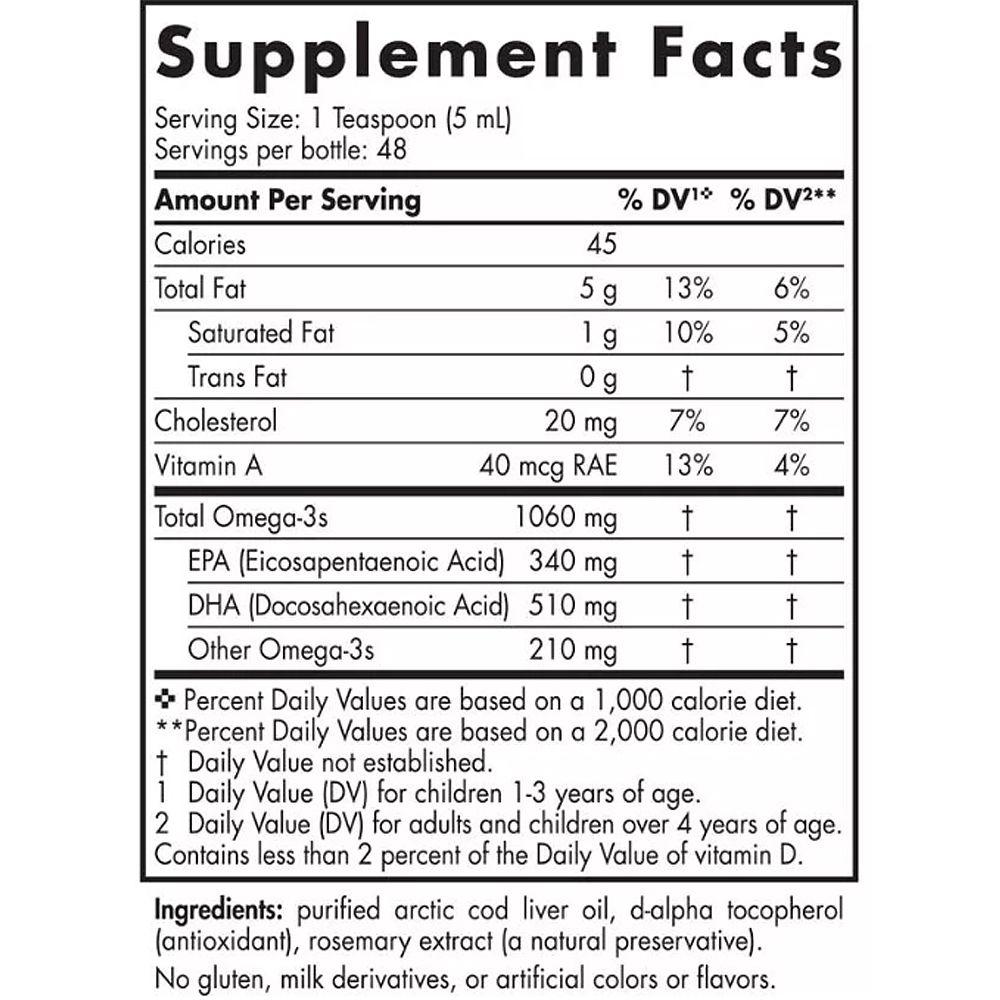 Supplement Facts

Serving Size: 1 Teaspoon (5 mL)
Servings per bottle: 48

| Amount Per Serving | | % DV¹✜ | % DV²** |
|---|---|---|---|
| Calories | 45 | | |
| Total Fat | 5 g | 13% | 6% |
| Saturated Fat | 1 g | 10% | 5% |
| Trans Fat | 0 g | † | † |
| Cholesterol | 20 mg | 7% | 7% |
| Vitamin A | 40 mcg RAE | 13% | 4% |
| Total Omega-3s | 1060 mg | † | † |
| EPA (Eicosapentaenoic Acid) | 340 mg | † | † |
| DHA (Docosahexaenoic Acid) | 510 mg | † | † |
| Other Omega-3s | 210 mg | † | † |

✜ Percent Daily Values are based on a 1,000 calorie diet.
**Percent Daily Values are based on a 2,000 calorie diet.
† Daily Value not established.
1 Daily Value (DV) for children 1-3 years of age.
2 Daily Value (DV) for adults and children over 4 years of age.
Contains less than 2 percent of the Daily Value of vitamin D.

Ingredients: purified arctic cod liver oil, d-alpha tocopherol (antioxidant), rosemary extract (a natural preservative).

No gluten, milk derivatives, or artificial colors or flavors.